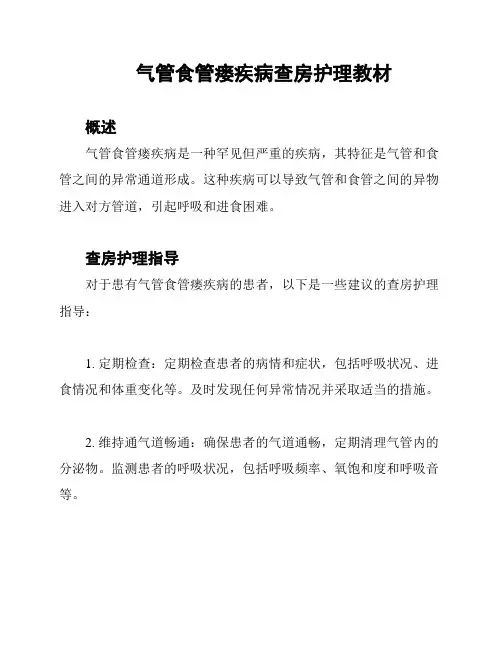 气管食管瘘疾病查房护理教材

概述

气管食管瘘疾病是一种罕见但严重的疾病，其特征是气管和食管之间的异常通道形成。这种疾病可以导致气管和食管之间的异物进入对方管道，引起呼吸和进食困难。

查房护理指导

对于患有气管食管瘘疾病的患者，以下是一些建议的查房护理指导：

1. 定期检查：定期检查患者的病情和症状，包括呼吸状况、进食情况和体重变化等。及时发现任何异常情况并采取适当的措施。

2. 维持通气道畅通：确保患者的气道通畅，定期清理气管内的分泌物。监测患者的呼吸状况，包括呼吸频率、氧饱和度和呼吸音等。